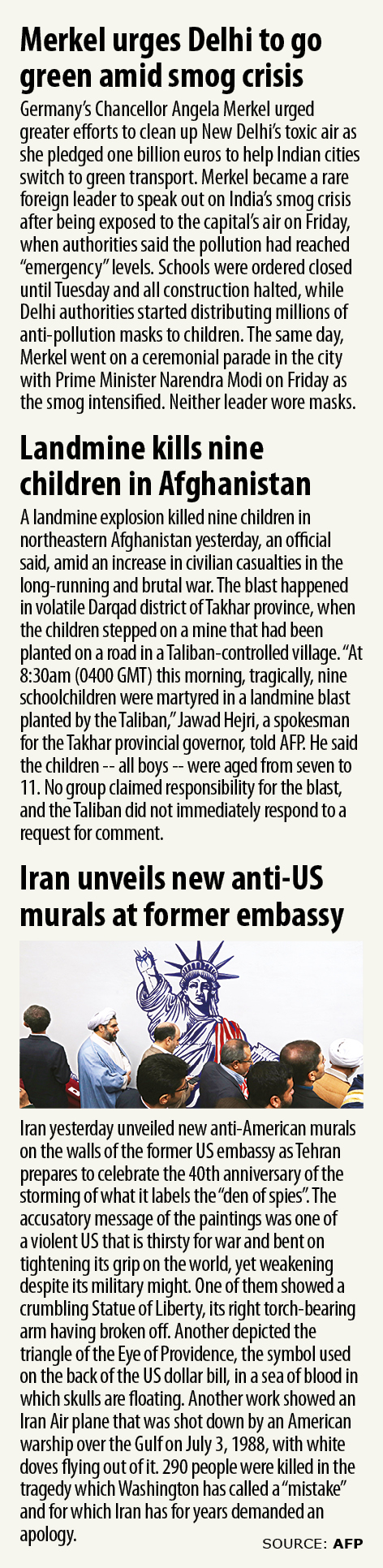 Merkel urges Delhi to go green amid smog crisis

Germany's Chancellor Angela Merkel urged greater efforts to clean up New Delhi's toxic air as she pledged one billion euros to help Indian cities switch to green transport. Merkel became a rare foreign leader to speak out on India's smog crisis after being exposed to the capital's air on Friday, when authorities said the pollution had reached "emergency" levels. Schools were ordered closed until Tuesday and all construction halted, while Delhi authorities started distributing millions of anti-pollution masks to children. The same day, Merkel went on a ceremonial parade in the city with Prime Minister Narendra Modi on Friday as the smog intensified. Neither leader wore masks.

Landmine kills nine children in Afghanistan

A landmine explosion killed nine children in northeastern Afghanistan yesterday, an official said, amid an increase in civilian casualties in the long-running and brutal war. The blast happened in volatile Darqad district of Takhar province, when the children stepped on a mine that had been planted on a road in a Taliban-controlled village. "At 8:30am (0400 GMT) this morning, tragically, nine schoolchildren were martyred in a landmine blast planted by the Taliban," Jawad Hejri, a spokesman for the Takhar provincial governor, told AFP. He said the children -- all boys -- were aged from seven to 11. No group claimed responsibility for the blast, and the Taliban did not immediately respond to a request for comment.

Iran unveils new anti-US murals at former embassy

Iran yesterday unveiled new anti-American murals on the walls of the former US embassy as Tehran prepares to celebrate the 40th anniversary of the storming of what it labels the "den of spies". The accusatory message of the paintings was one of a violent US that is thirsty for war and bent on tightening its grip on the world, yet weakening despite its military might. One of them showed a crumbling Statue of Liberty, its right torch-bearing arm having broken off. Another depicted the triangle of the Eye of Providence, the symbol used on the back of the US dollar bill, in a sea of blood in which skulls are floating. Another work showed an Iran Air plane that was shot down by an American warship over the Gulf on July 3, 1988, with white doves flying out of it. 290 people were killed in the tragedy which Washington has called a "mistake" and for which Iran has for years demanded an apology.

SOURCE: AFP